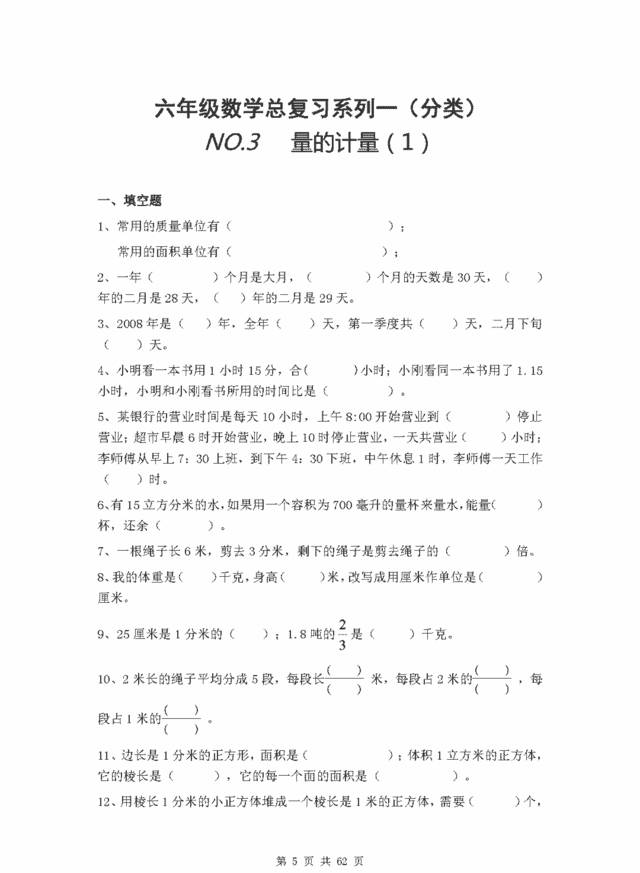 六年级数学总复习系列一（分类）
NO.3　量的计量（1）

一、填空题

1、常用的质量单位有（　　　　　　　　　　　）；
常用的面积单位有（　　　　　　　　　　）；

2、一年（　　　　）个月是大月，（　　　　）个月的天数是30天，（　　）年的二月是28天，（　　）年的二月是29天。

3、2008年是（　）年，全年（　　）天，第一季度共（　　）天，二月下旬（　　）天。

4、小明看一本书用1小时15分，合(　　　)小时；小刚看同一本书用了1.15小时，小明和小刚看书所用的时间比是（　　　　）。

5、某银行的营业时间是每天10小时，上午8:00开始营业到（　　　　）停止营业；超市早晨6时开始营业，晚上10时停止营业，一天共营业（　　　）小时；李师傅从早上7：30上班，到下午4：30下班，中午休息1时，李师傅一天工作（　　）时。

6、有15立方分米的水，如果用一个容积为700毫升的量杯来量水，能量(　　　)杯，还余（　　　　）。

7、一根绳子长6米，剪去3分米，剩下的绳子是剪去绳子的（　　　　）倍。

8、我的体重是(　　)千克，身高(　　　)米，改写成用厘米作单位是(　　　　)厘米。

9、25厘米是1分米的（　　）；1.8吨的$\frac{2}{3}$是（　　）千克。

10、2米长的绳子平均分成5段，每段长$\frac{(\quad)}{(\quad)}$米，每段占2米的$\frac{(\quad)}{(\quad)}$，每段占1米的$\frac{(\quad)}{(\quad)}$。

11、边长是1分米的正方形，面积是（　　　　　）；体积1立方米的正方体，它的棱长是（　　　），它的每一个面的面积是（　　　　　）。

12、用棱长1分米的小正方体堆成一个棱长是1米的正方体，需要(　　　)个，

第 5 页 共 62 页